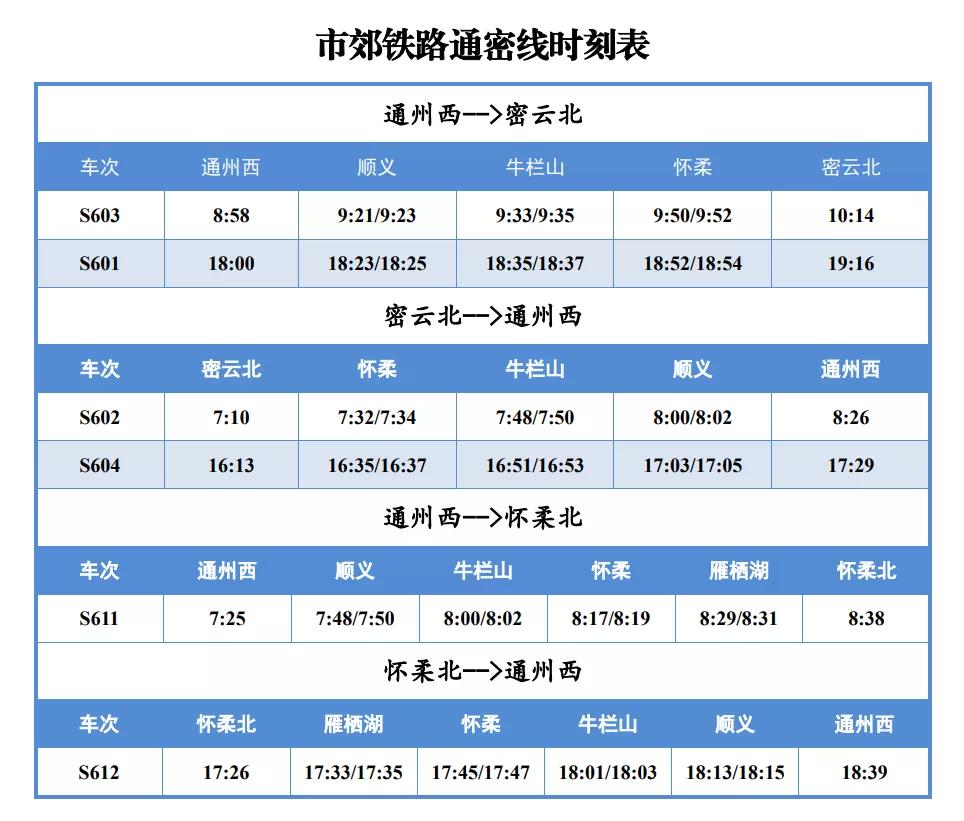 市郊铁路通密线时刻表

通州西—>密云北

| 车次 | 通州西 | 顺义 | 牛栏山 | 怀柔 | 密云北 |
|---|---|---|---|---|---|
| S603 | 8:58 | 9:21/9:23 | 9:33/9:35 | 9:50/9:52 | 10:14 |
| S601 | 18:00 | 18:23/18:25 | 18:35/18:37 | 18:52/18:54 | 19:16 |

密云北—>通州西

| 车次 | 密云北 | 怀柔 | 牛栏山 | 顺义 | 通州西 |
|---|---|---|---|---|---|
| S602 | 7:10 | 7:32/7:34 | 7:48/7:50 | 8:00/8:02 | 8:26 |
| S604 | 16:13 | 16:35/16:37 | 16:51/16:53 | 17:03/17:05 | 17:29 |

通州西—>怀柔北

| 车次 | 通州西 | 顺义 | 牛栏山 | 怀柔 | 雁栖湖 | 怀柔北 |
|---|---|---|---|---|---|---|
| S611 | 7:25 | 7:48/7:50 | 8:00/8:02 | 8:17/8:19 | 8:29/8:31 | 8:38 |

怀柔北—>通州西

| 车次 | 怀柔北 | 雁栖湖 | 怀柔 | 牛栏山 | 顺义 | 通州西 |
|---|---|---|---|---|---|---|
| S612 | 17:26 | 17:33/17:35 | 17:45/17:47 | 18:01/18:03 | 18:13/18:15 | 18:39 |